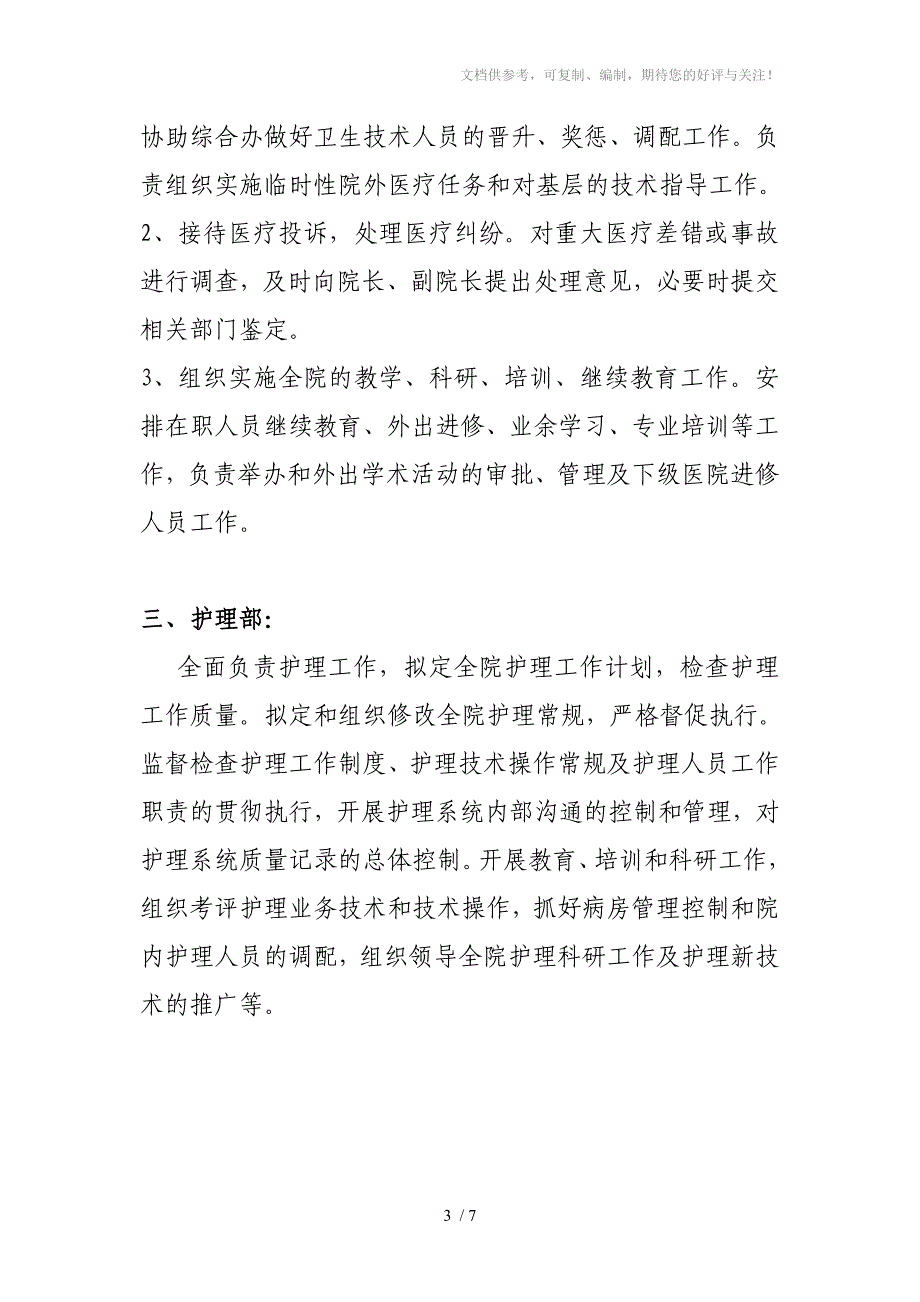 文档供参考，可复制、编制，期待您的好评与关注！

协助综合办做好卫生技术人员的晋升、奖惩、调配工作。负责组织实施临时性院外医疗任务和对基层的技术指导工作。

2、接待医疗投诉，处理医疗纠纷。对重大医疗差错或事故进行调查，及时向院长、副院长提出处理意见，必要时提交相关部门鉴定。

3、组织实施全院的教学、科研、培训、继续教育工作。安排在职人员继续教育、外出进修、业余学习、专业培训等工作，负责举办和外出学术活动的审批、管理及下级医院进修人员工作。

三、护理部：

全面负责护理工作，拟定全院护理工作计划，检查护理工作质量。拟定和组织修改全院护理常规，严格督促执行。监督检查护理工作制度、护理技术操作常规及护理人员工作职责的贯彻执行，开展护理系统内部沟通的控制和管理，对护理系统质量记录的总体控制。开展教育、培训和科研工作，组织考评护理业务技术和技术操作，抓好病房管理控制和院内护理人员的调配，组织领导全院护理科研工作及护理新技术的推广等。

3 / 7